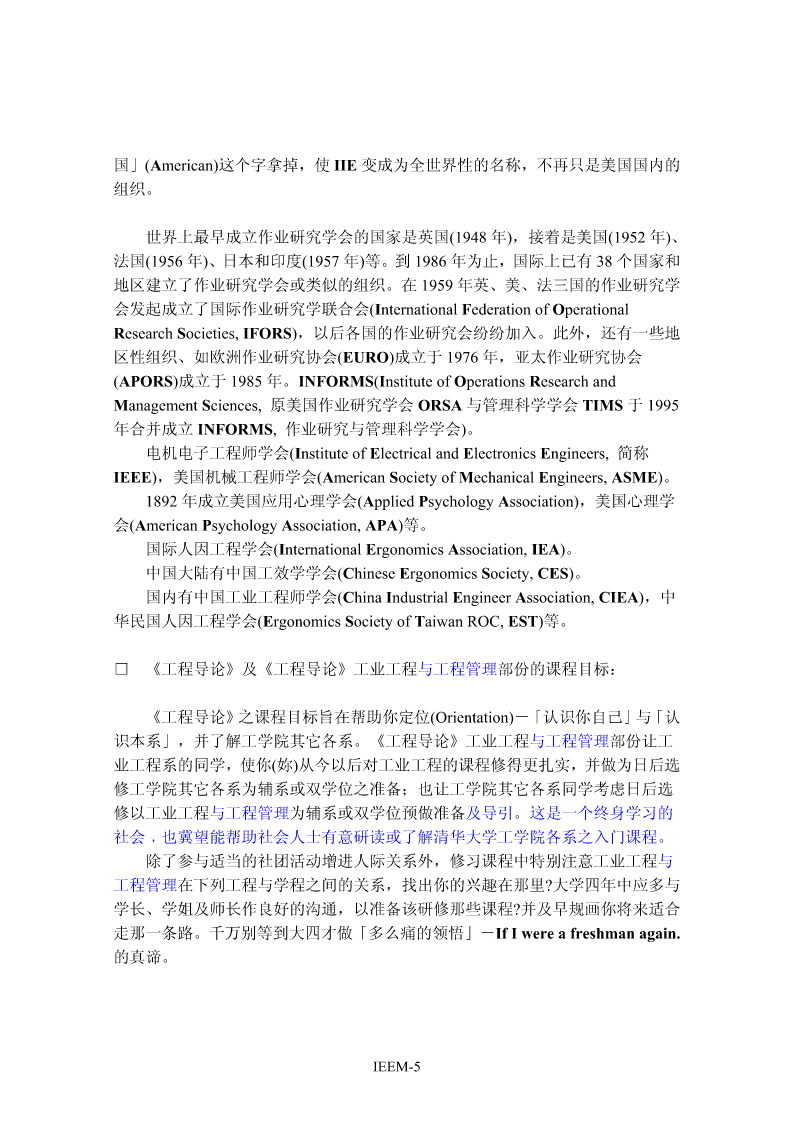 国」(American)这个字拿掉，使 IIE 变成为全世界性的名称，不再只是美国国内的组织。

世界上最早成立作业研究学会的国家是英国(1948 年)，接着是美国(1952 年)、法国(1956 年)、日本和印度(1957 年)等。到 1986 年为止，国际上已有 38 个国家和地区建立了作业研究学会或类似的组织。在 1959 年英、美、法三国的作业研究学会发起成立了国际作业研究学联合会(International Federation of Operational Research Societies, IFORS)，以后各国的作业研究会纷纷加入。此外，还有一些地区性组织、如欧洲作业研究协会(EURO)成立于 1976 年，亚太作业研究协会(APORS)成立于 1985 年。INFORMS(Institute of Operations Research and Management Sciences, 原美国作业研究学会 ORSA 与管理科学学会 TIMS 于 1995 年合并成立 INFORMS, 作业研究与管理科学学会)。

电机电子工程师学会(Institute of Electrical and Electronics Engineers, 简称 IEEE)，美国机械工程师学会(American Society of Mechanical Engineers, ASME)。

1892 年成立美国应用心理学会(Applied Psychology Association)，美国心理学会(American Psychology Association, APA)等。

国际人因工程学会(International Ergonomics Association, IEA)。

中国大陆有中国工效学学会(Chinese Ergonomics Society, CES)。

国内有中国工业工程师学会(China Industrial Engineer Association, CIEA)，中华民国人因工程学会(Ergonomics Society of Taiwan ROC, EST)等。

□ 《工程导论》及《工程导论》工业工程与工程管理部份的课程目标：

《工程导论》之课程目标旨在帮助你定位(Orientation)－「认识你自己」与「认识本系」，并了解工学院其它各系。《工程导论》工业工程与工程管理部份让工业工程系的同学，使你(妳)从今以后对工业工程的课程修得更扎实，并做为日后选修工学院其它各系为辅系或双学位之准备；也让工学院其它各系同学考虑日后选修以工业工程与工程管理为辅系或双学位预做准备及导引。这是一个终身学习的社会，也冀望能帮助社会人士有意研读或了解清华大学工学院各系之入门课程。

除了参与适当的社团活动增进人际关系外，修习课程中特别注意工业工程与工程管理在下列工程与学程之间的关系，找出你的兴趣在那里?大学四年中应多与学长、学姐及师长作良好的沟通，以准备该研修那些课程?并及早规画你将来适合走那一条路。千万别等到大四才做「多么痛的领悟」－If I were a freshman again. 的真谛。

IEEM-5